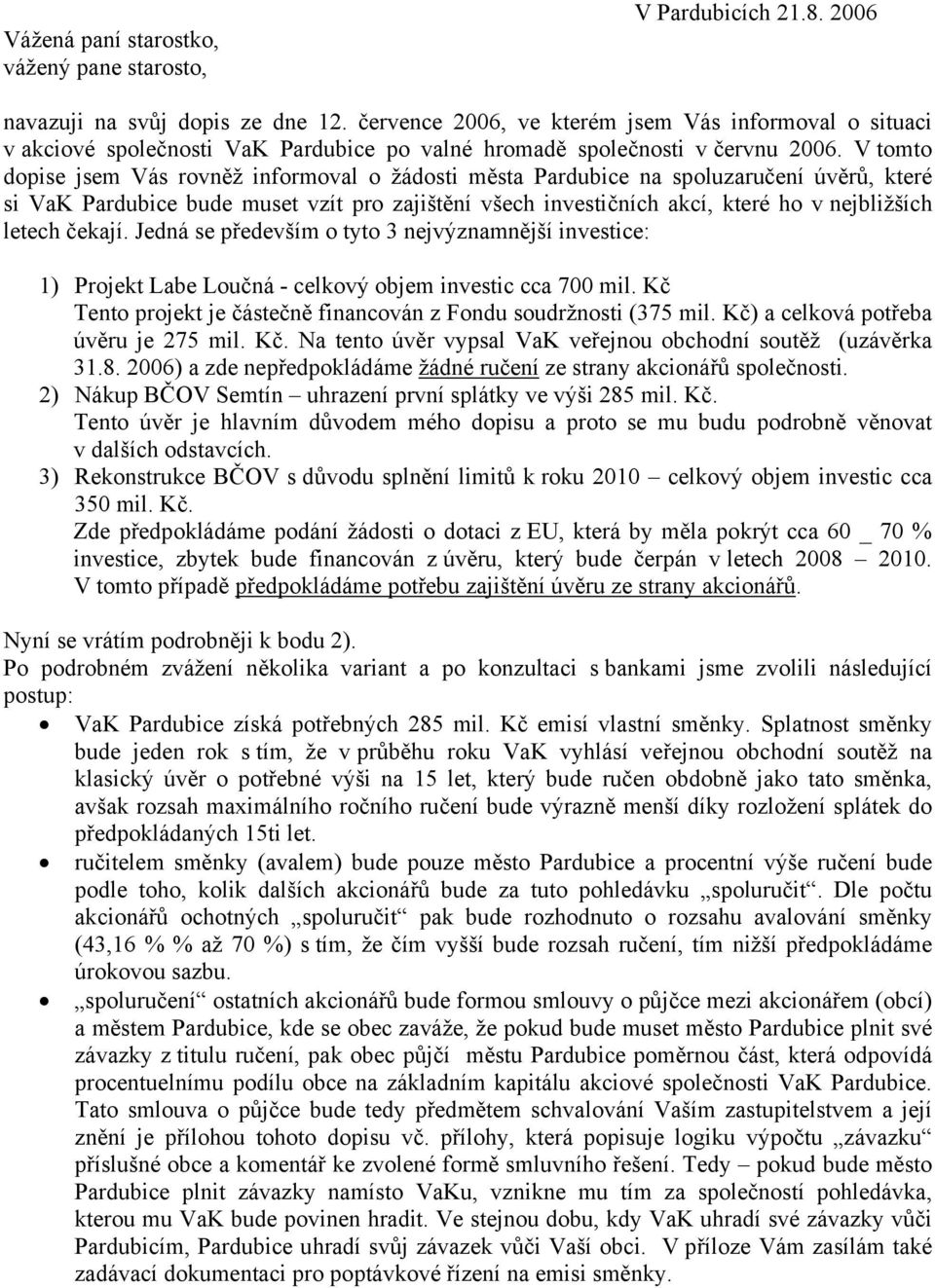 V Pardubicích 21.8. 2006

Vážená paní starostko,
vážený pane starosto,

navazuji na svůj dopis ze dne 12. července 2006, ve kterém jsem Vás informoval o situaci v akciové společnosti VaK Pardubice po valné hromadě společnosti v červnu 2006. V tomto dopise jsem Vás rovněž informoval o žádosti města Pardubice na spoluzaručení úvěrů, které si VaK Pardubice bude muset vzít pro zajištění všech investičních akcí, které ho v nejbližších letech čekají. Jedná se především o tyto 3 nejvýznamnější investice:

1) Projekt Labe Loučná - celkový objem investic cca 700 mil. Kč
Tento projekt je částečně financován z Fondu soudržnosti (375 mil. Kč) a celková potřeba úvěru je 275 mil. Kč. Na tento úvěr vypsal VaK veřejnou obchodní soutěž (uzávěrka 31.8. 2006) a zde nepředpokládáme žádné ručení ze strany akcionářů společnosti.
2) Nákup BČOV Semtín – uhrazení první splátky ve výši 285 mil. Kč.
Tento úvěr je hlavním důvodem mého dopisu a proto se mu budu podrobně věnovat v dalších odstavcích.
3) Rekonstrukce BČOV s důvodu splnění limitů k roku 2010 – celkový objem investic cca 350 mil. Kč.
Zde předpokládáme podání žádosti o dotaci z EU, která by měla pokrýt cca 60 _ 70 % investice, zbytek bude financován z úvěru, který bude čerpán v letech 2008 – 2010. V tomto případě předpokládáme potřebu zajištění úvěru ze strany akcionářů.

Nyní se vrátím podrobněji k bodu 2).
Po podrobném zvážení několika variant a po konzultaci s bankami jsme zvolili následující postup:

• VaK Pardubice získá potřebných 285 mil. Kč emisí vlastní směnky. Splatnost směnky bude jeden rok s tím, že v průběhu roku VaK vyhlásí veřejnou obchodní soutěž na klasický úvěr o potřebné výši na 15 let, který bude ručen obdobně jako tato směnka, avšak rozsah maximálního ročního ručení bude výrazně menší díky rozložení splátek do předpokládaných 15ti let.
• ručitelem směnky (avalem) bude pouze město Pardubice a procentní výše ručení bude podle toho, kolik dalších akcionářů bude za tuto pohledávku „spoluručit“. Dle počtu akcionářů ochotných „spoluručit“ pak bude rozhodnuto o rozsahu avalování směnky (43,16 % % až 70 %) s tím, že čím vyšší bude rozsah ručení, tím nižší předpokládáme úrokovou sazbu.
• „spoluručení“ ostatních akcionářů bude formou smlouvy o půjčce mezi akcionářem (obcí) a městem Pardubice, kde se obec zaváže, že pokud bude muset město Pardubice plnit své závazky z titulu ručení, pak obec půjčí městu Pardubice poměrnou část, která odpovídá procentuelnímu podílu obce na základním kapitálu akciové společnosti VaK Pardubice. Tato smlouva o půjčce bude tedy předmětem schvalování Vaším zastupitelstvem a její znění je přílohou tohoto dopisu vč. přílohy, která popisuje logiku výpočtu „závazku“ příslušné obce a komentář ke zvolené formě smluvního řešení. Tedy – pokud bude město Pardubice plnit závazky namísto VaKu, vznikne mu tím za společností pohledávka, kterou mu VaK bude povinen hradit. Ve stejnou dobu, kdy VaK uhradí své závazky vůči Pardubicím, Pardubice uhradí svůj závazek vůči Vaší obci. V příloze Vám zasílám také zadávací dokumentaci pro poptávkové řízení na emisi směnky.